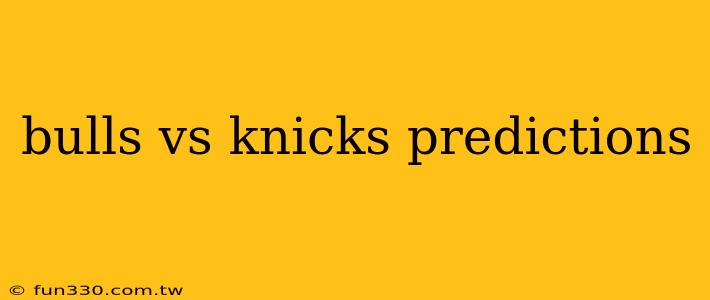 bulls vs knicks predictions

© fun330.com.tw